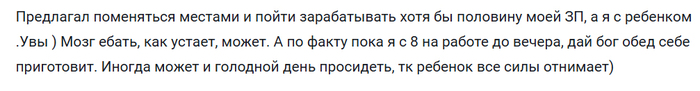 Предлагал поменяться местами и пойти зарабатывать хотя бы половину моей ЗП, а я с ребенком .Увы ) Мозг ебать, как устает, может. А по факту пока я с 8 на работе до вечера, дай бог обед себе приготовит. Иногда может и голодной день просидеть, тк ребенок все силы отнимает)